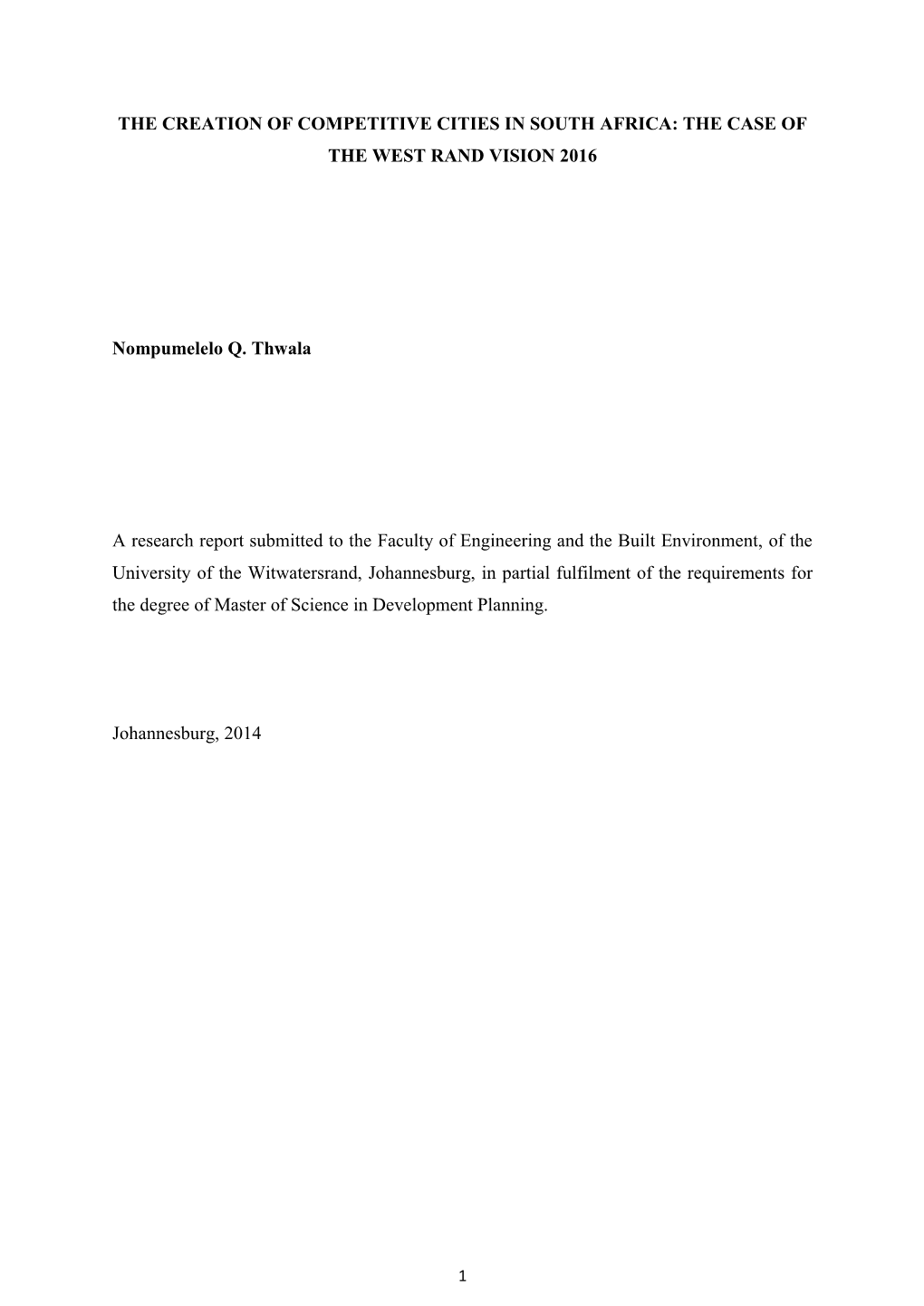 THE CREATION OF COMPETITIVE CITIES IN SOUTH AFRICA: THE CASE OF THE WEST RAND VISION 2016

Nompumelelo Q. Thwala

A research report submitted to the Faculty of Engineering and the Built Environment, of the University of the Witwatersrand, Johannesburg, in partial fulfilment of the requirements for the degree of Master of Science in Development Planning.

Johannesburg, 2014

1